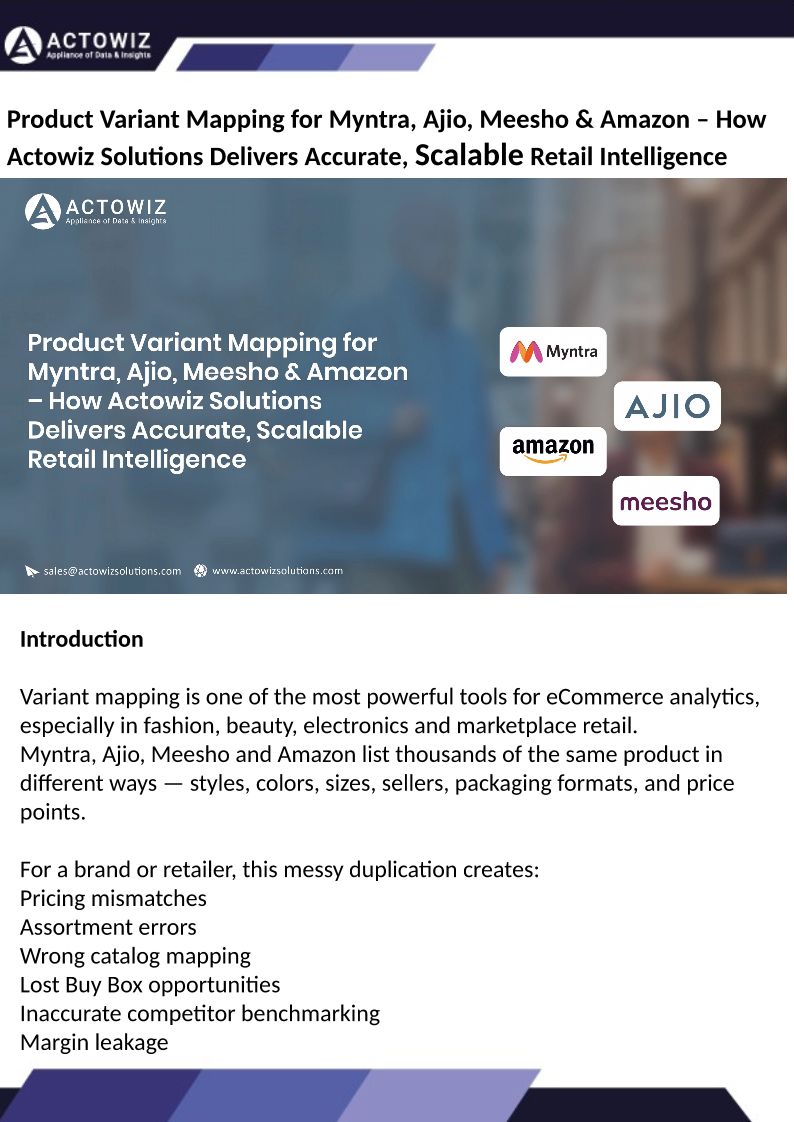 ACTOWIZ
Appliance of Data & Insights

Product Variant Mapping for Myntra, Ajio, Meesho & Amazon – How Actowiz Solutions Delivers Accurate, Scalable Retail Intelligence

ACTOWIZ
Appliance of Data & Insights

Product Variant Mapping for Myntra, Ajio, Meesho & Amazon – How Actowiz Solutions Delivers Accurate, Scalable Retail Intelligence

Myntra
AJIO
amazon
meesho

sales@actowizsolutions.com www.actowizsolutions.com

Introduction

Variant mapping is one of the most powerful tools for eCommerce analytics, especially in fashion, beauty, electronics and marketplace retail.
Myntra, Ajio, Meesho and Amazon list thousands of the same product in different ways — styles, colors, sizes, sellers, packaging formats, and price points.

For a brand or retailer, this messy duplication creates:
Pricing mismatches
Assortment errors
Wrong catalog mapping
Lost Buy Box opportunities
Inaccurate competitor benchmarking
Margin leakage